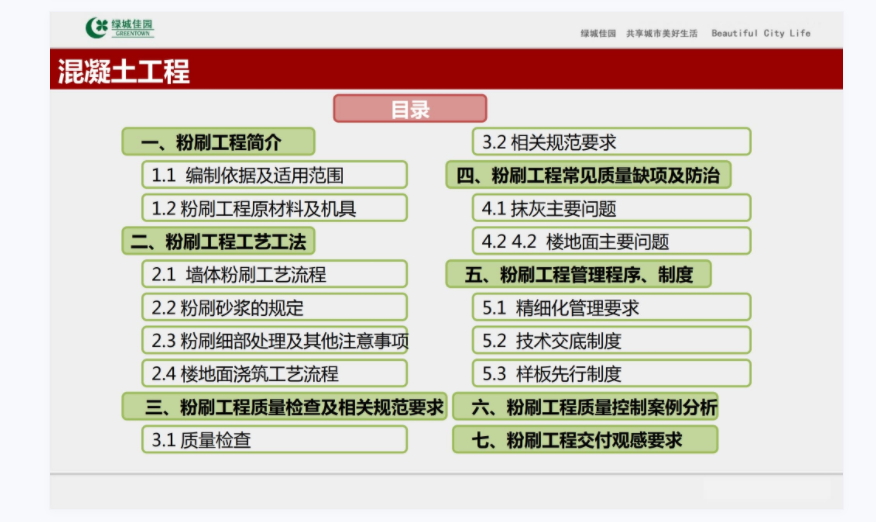 绿城佳园
GREENTOWN

绿城佳园 共享城市美好生活 Beautiful City Life

混凝土工程

目录

一、粉刷工程简介

1.1 编制依据及适用范围

1.2 粉刷工程原材料及机具

二、粉刷工程工艺工法

2.1 墙体粉刷工艺流程

2.2 粉刷砂浆的规定

2.3 粉刷细部处理及其他注意事项

2.4 楼地面浇筑工艺流程

三、粉刷工程质量检查及相关规范要求

3.1 质量检查

3.2 相关规范要求

四、粉刷工程常见质量缺项及防治

4.1 抹灰主要问题

4.2 4.2 楼地面主要问题

五、粉刷工程管理程序、制度

5.1 精细化管理要求

5.2 技术交底制度

5.3 样板先行制度

六、粉刷工程质量控制案例分析

七、粉刷工程交付观感要求